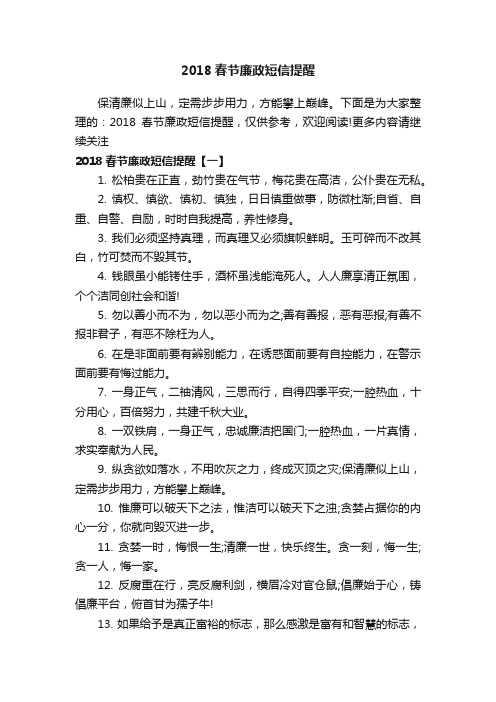 2018 春节廉政短信提醒

保清廉似上山，定需步步用力，方能攀上巅峰。下面是为大家整理的：2018 春节廉政短信提醒，仅供参考，欢迎阅读!更多内容请继续关注

2018 春节廉政短信提醒【一】

1. 松柏贵在正直，劲竹贵在气节，梅花贵在高洁，公仆贵在无私。

2. 慎权、慎欲、慎初、慎独，日日慎重做事，防微杜渐;自省、自重、自警、自励，时时自我提高，养性修身。

3. 我们必须坚持真理，而真理又必须旗帜鲜明。玉可碎而不改其白，竹可焚而不毁其节。

4. 钱眼虽小能铐住手，酒杯虽浅能淹死人。人人廉享清正氛围，个个洁同创社会和谐!

5. 勿以善小而不为，勿以恶小而为之;善有善报，恶有恶报;有善不报非君子，有恶不除枉为人。

6. 在是非面前要有辨别能力，在诱惑面前要有自控能力，在警示面前要有悔过能力。

7. 一身正气，二袖清风，三思而行，自得四季平安;一腔热血，十分用心，百倍努力，共建千秋大业。

8. 一双铁肩，一身正气，忠诚廉洁把国门;一腔热血，一片真情，求实奉献为人民。

9. 纵贪欲如落水，不用吹灰之力，终成灭顶之灾;保清廉似上山，定需步步用力，方能攀上巅峰。

10. 惟廉可以破天下之法，惟洁可以破天下之浊;贪婪占据你的内心一分，你就向毁灭进一步。

11. 贪婪一时，悔恨一生;清廉一世，快乐终生。贪一刻，悔一生;贪一人，悔一家。

12. 反腐重在行，亮反腐利剑，横眉冷对官仓鼠;倡廉始于心，铸倡廉平台，俯首甘为孺子牛!

13. 如果给予是真正富裕的标志，那么感激是富有和智慧的标志，